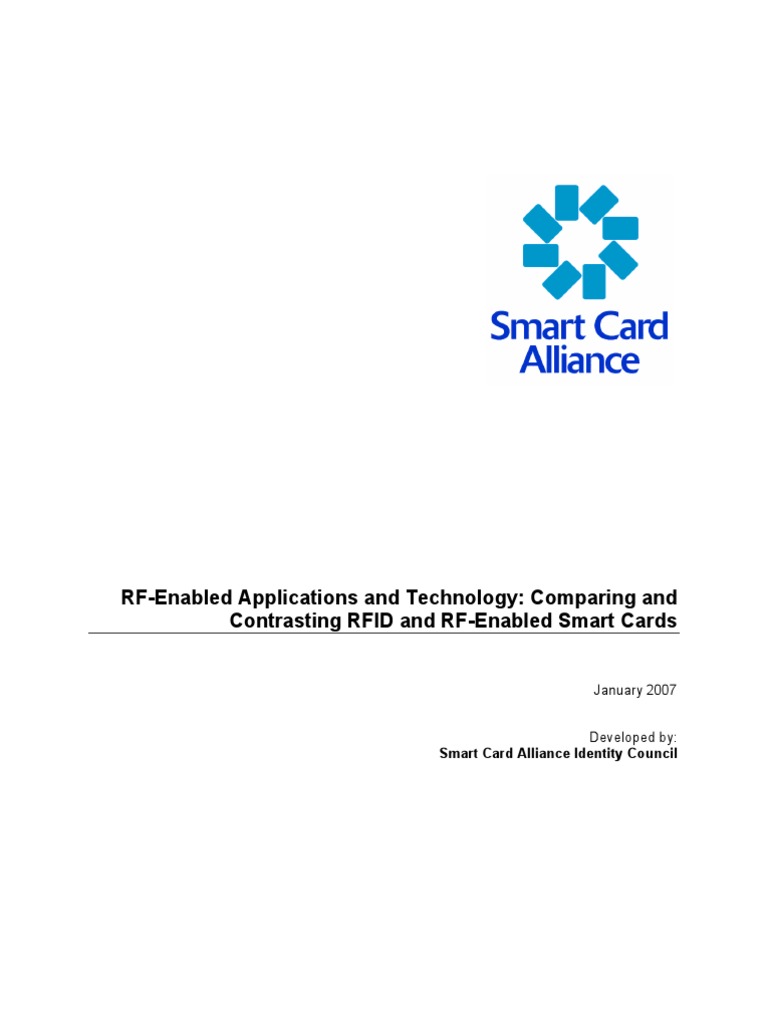 Smart Card Alliance

RF-Enabled Applications and Technology: Comparing and Contrasting RFID and RF-Enabled Smart Cards

January 2007

Developed by:
Smart Card Alliance Identity Council